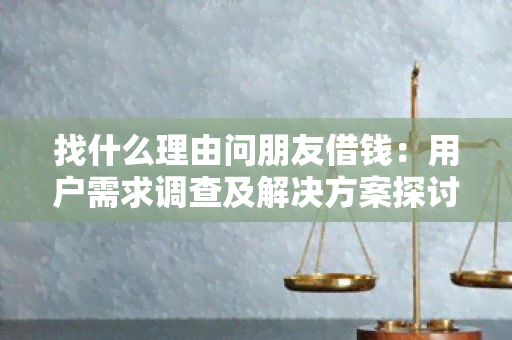 找什么理由问朋友借钱：用户需求调查及解决方案探讨